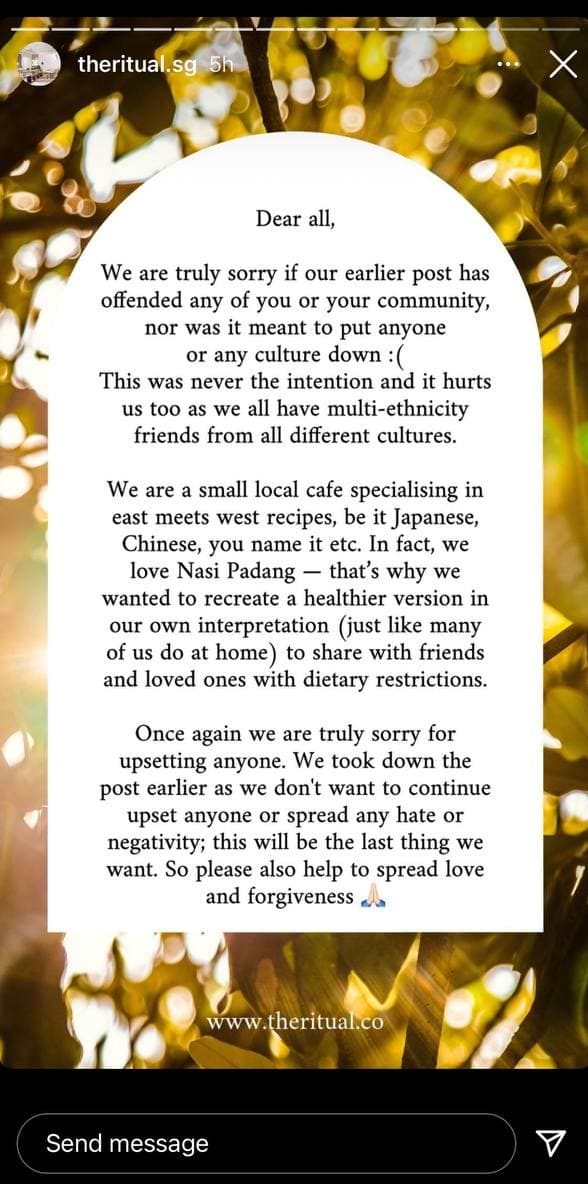 theritual.sg 5h

Dear all,

We are truly sorry if our earlier post has offended any of you or your community, nor was it meant to put anyone or any culture down :(
This was never the intention and it hurts us too as we all have multi-ethnicity friends from all different cultures.

We are a small local cafe specialising in east meets west recipes, be it Japanese, Chinese, you name it etc. In fact, we love Nasi Padang — that's why we wanted to recreate a healthier version in our own interpretation (just like many of us do at home) to share with friends and loved ones with dietary restrictions.

Once again we are truly sorry for upsetting anyone. We took down the post earlier as we don't want to continue upset anyone or spread any hate or negativity; this will be the last thing we want. So please also help to spread love and forgiveness 🙏🏻

www.theritual.co

Send message